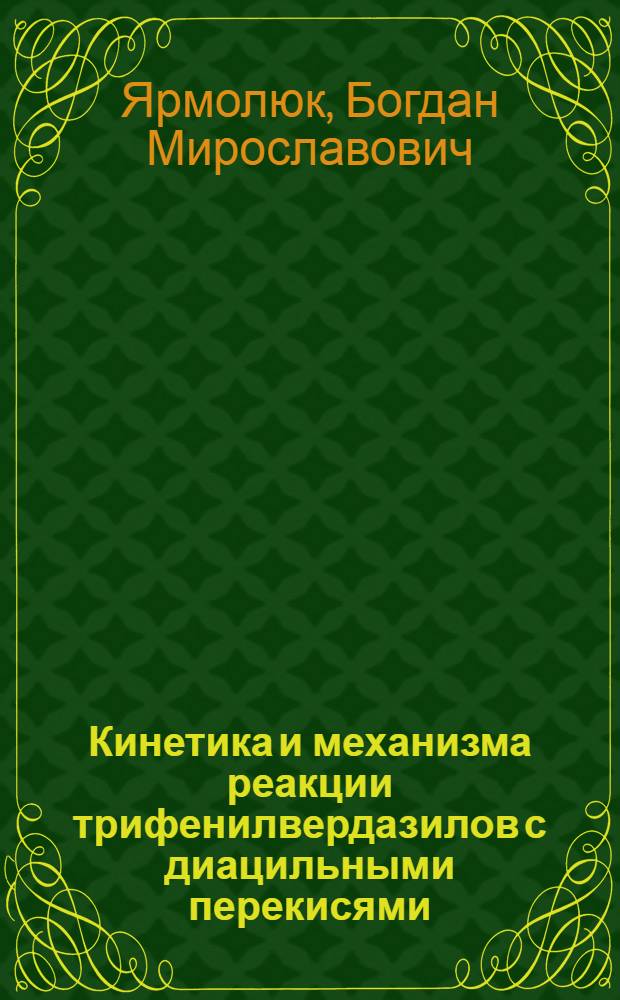 Ярмолюк, Богдан Мирославович

Кинетика и механизма реакции трифенилвердазилов с диацильными перекисями